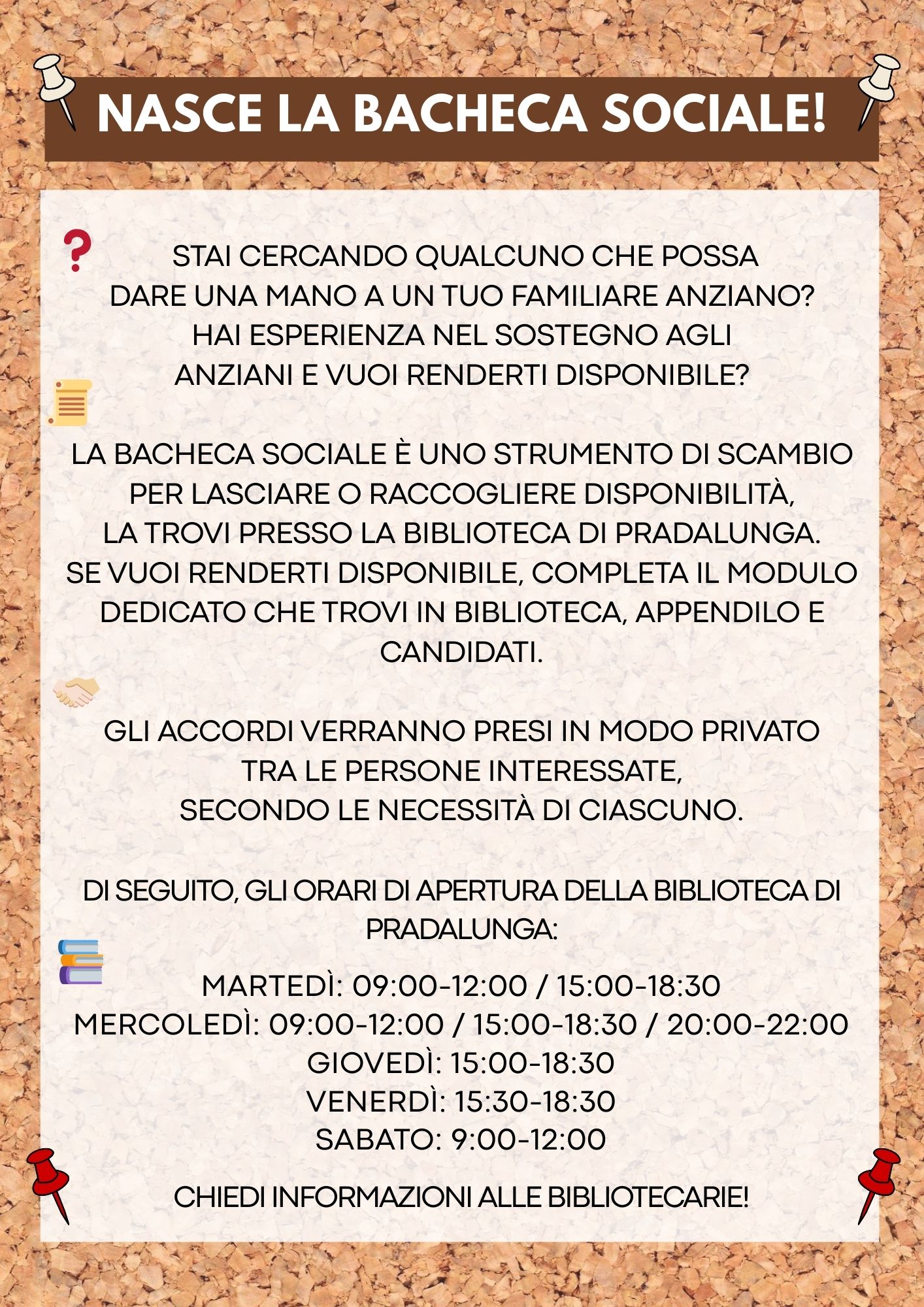 NASCE LA BACHECA SOCIALE!

STAI CERCANDO QUALCUNO CHE POSSA DARE UNA MANO A UN TUO FAMILIARE ANZIANO? HAI ESPERIENZA NEL SOSTEGNO AGLI ANZIANI E VUOI RENDERTI DISPONIBILE?

LA BACHECA SOCIALE È UNO STRUMENTO DI SCAMBIO PER LASCIARE O RACCOGLIERE DISPONIBILITÀ, LA TROVI PRESSO LA BIBLIOTECA DI PRADALUNGA. SE VUOI RENDERTI DISPONIBILE, COMPLETA IL MODULO DEDICATO CHE TROVI IN BIBLIOTECA, APPENDILO E CANDIDATI.

GLI ACCORDI VERRANNO PRESI IN MODO PRIVATO TRA LE PERSONE INTERESSATE, SECONDO LE NECESSITÀ DI CIASCUNO.

DI SEGUITO, GLI ORARI DI APERTURA DELLA BIBLIOTECA DI PRADALUNGA:

MARTEDÌ: 09:00-12:00 / 15:00-18:30
MERCOLEDÌ: 09:00-12:00 / 15:00-18:30 / 20:00-22:00
GIOVEDÌ: 15:00-18:30
VENERDÌ: 15:30-18:30
SABATO: 9:00-12:00

CHIEDI INFORMAZIONI ALLE BIBLIOTECARIE!